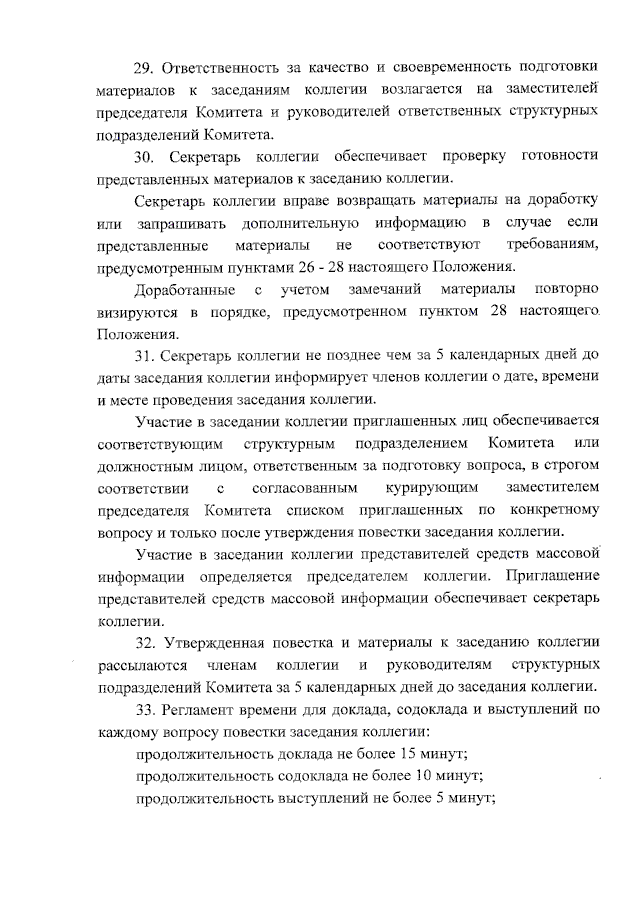 29. Ответственность за качество и своевременность подготовки материалов к заседаниям коллегии возлагается на заместителей председателя Комитета и руководителей ответственных структурных подразделений Комитета.

30. Секретарь коллегии обеспечивает проверку готовности представленных материалов к заседанию коллегии.

Секретарь коллегии вправе возвращать материалы на доработку или запрашивать дополнительную информацию в случае если представленные материалы не соответствуют требованиям, предусмотренным пунктами 26 - 28 настоящего Положения.

Доработанные с учетом замечаний материалы повторно визируются в порядке, предусмотренном пунктом 28 настоящего Положения.

31. Секретарь коллегии не позднее чем за 5 календарных дней до даты заседания коллегии информирует членов коллегии о дате, времени и месте проведения заседания коллегии.

Участие в заседании коллегии приглашенных лиц обеспечивается соответствующим структурным подразделением Комитета или должностным лицом, ответственным за подготовку вопроса, в строгом соответствии с согласованным курирующим заместителем председателя Комитета списком приглашенных по конкретному вопросу и только после утверждения повестки заседания коллегии.

Участие в заседании коллегии представителей средств массовой информации определяется председателем коллегии. Приглашение представителей средств массовой информации обеспечивает секретарь коллегии.

32. Утвержденная повестка и материалы к заседанию коллегии рассылаются членам коллегии и руководителям структурных подразделений Комитета за 5 календарных дней до заседания коллегии.

33. Регламент времени для доклада, содоклада и выступлений по каждому вопросу повестки заседания коллегии:

продолжительность доклада не более 15 минут;

продолжительность содоклада не более 10 минут;

продолжительность выступлений не более 5 минут;